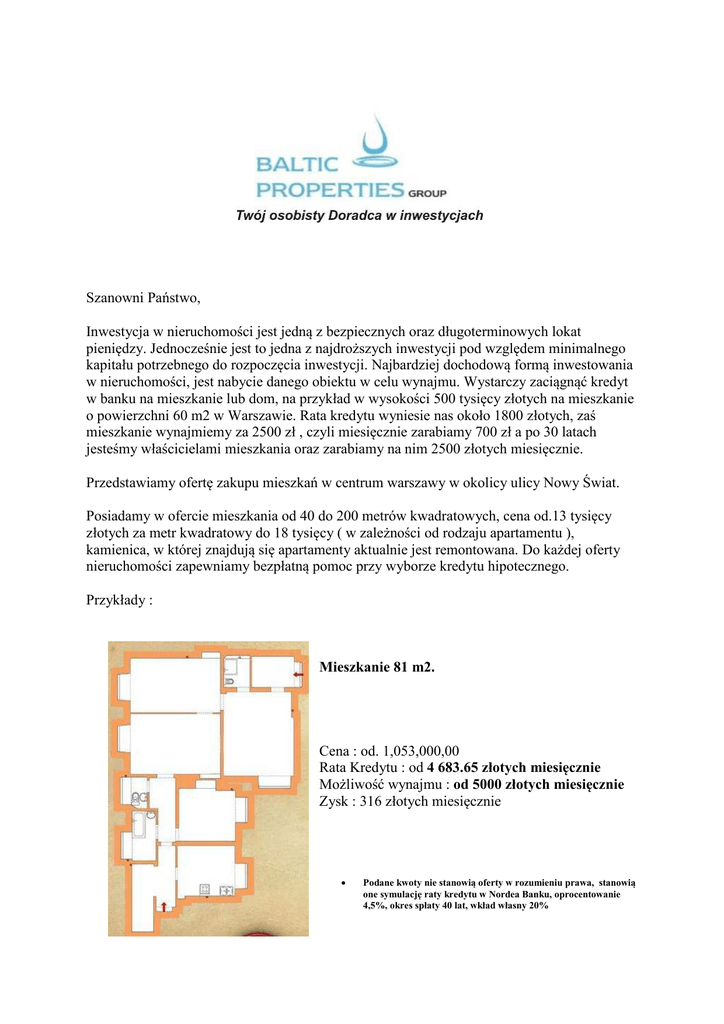 BALTIC PROPERTIES GROUP

Twój osobisty Doradca w inwestycjach

Szanowni Państwo,

Inwestycja w nieruchomości jest jedną z bezpiecznych oraz długoterminowych lokat pieniędzy. Jednocześnie jest to jedna z najdroższych inwestycji pod względem minimalnego kapitału potrzebnego do rozpoczęcia inwestycji. Najbardziej dochodową formą inwestowania w nieruchomości, jest nabycie danego obiektu w celu wynajmu. Wystarczy zaciągnąć kredyt w banku na mieszkanie lub dom, na przykład w wysokości 500 tysięcy złotych na mieszkanie o powierzchni 60 m2 w Warszawie. Rata kredytu wyniesie nas około 1800 złotych, zaś mieszkanie wynajmiemy za 2500 zł , czyli miesięcznie zarabiamy 700 zł a po 30 latach jesteśmy właścicielami mieszkania oraz zarabiamy na nim 2500 złotych miesięcznie.

Przedstawiamy ofertę zakupu mieszkań w centrum warszawy w okolicy ulicy Nowy Świat.

Posiadamy w ofercie mieszkania od 40 do 200 metrów kwadratowych, cena od.13 tysięcy złotych za metr kwadratowy do 18 tysięcy ( w zależności od rodzaju apartamentu ), kamienica, w której znajdują się apartamenty aktualnie jest remontowana. Do każdej oferty nieruchomości zapewniamy bezpłatną pomoc przy wyborze kredytu hipotecznego.

Przykłady :

Mieszkanie 81 m2.

Cena : od. 1,053,000,00
Rata Kredytu : od 4 683.65 złotych miesięcznie
Możliwość wynajmu : od 5000 złotych miesięcznie
Zysk : 316 złotych miesięcznie

• Podane kwoty nie stanowią oferty w rozumieniu prawa, stanowią one symulację raty kredytu w Nordea Banku, oprocentowanie 4,5%, okres spłaty 40 lat, wkład własny 20%